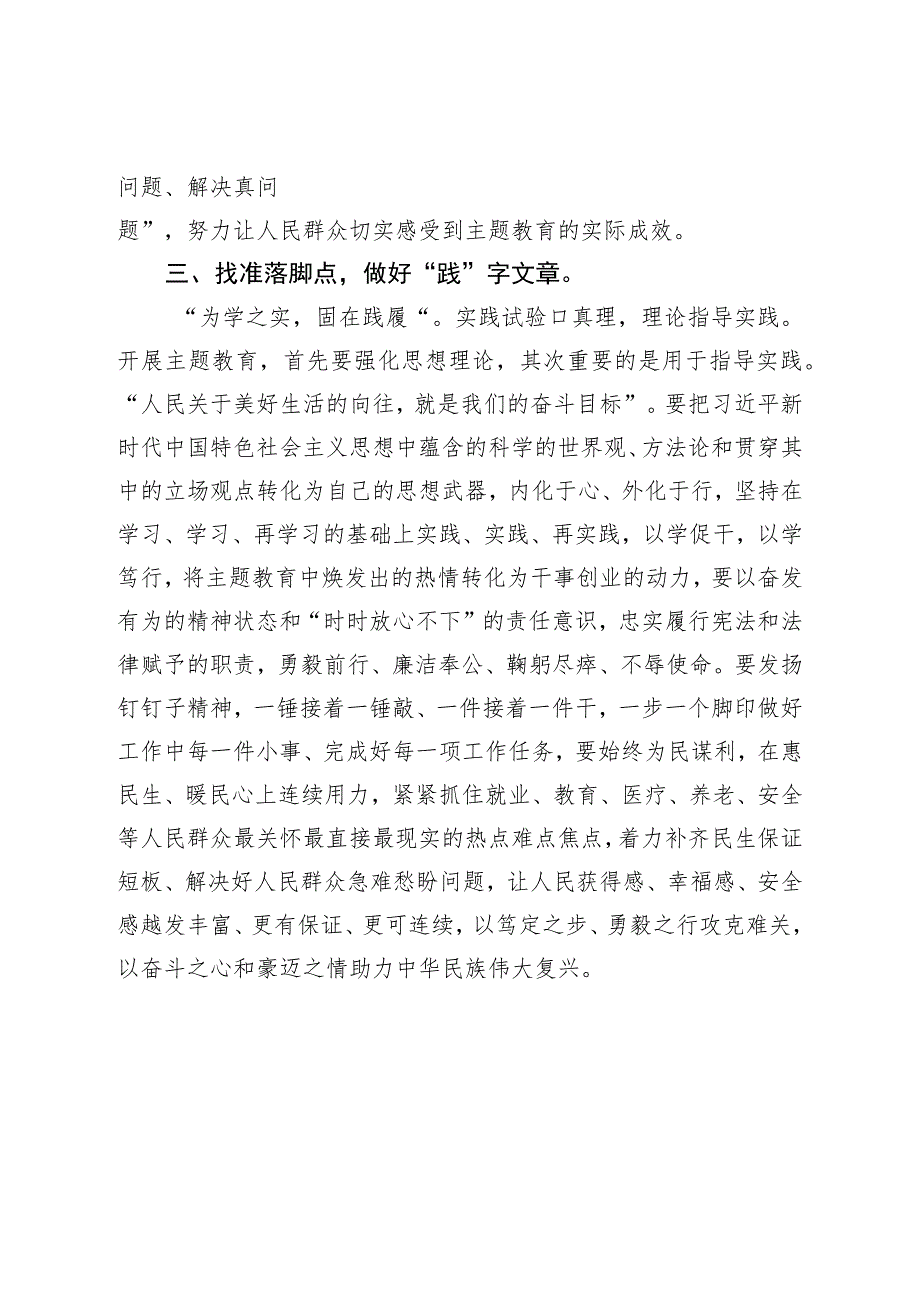 问题、解决真问题”，努力让人民群众切实感受到主题教育的实际成效。

三、找准落脚点，做好“践”字文章。

“为学之实，固在践履“。实践试验口真理，理论指导实践。开展主题教育，首先要强化思想理论，其次重要的是用于指导实践。“人民关于美好生活的向往，就是我们的奋斗目标”。要把习近平新时代中国特色社会主义思想中蕴含的科学的世界观、方法论和贯穿其中的立场观点转化为自己的思想武器，内化于心、外化于行，坚持在学习、学习、再学习的基础上实践、实践、再实践，以学促干，以学笃行，将主题教育中焕发出的热情转化为干事创业的动力，要以奋发有为的精神状态和“时时放心不下”的责任意识，忠实履行宪法和法律赋予的职责，勇毅前行、廉洁奉公、鞠躬尽瘁、不辱使命。要发扬钉钉子精神，一锤接着一锤敲、一件接着一件干，一步一个脚印做好工作中每一件小事、完成好每一项工作任务，要始终为民谋利，在惠民生、暖民心上连续用力，紧紧抓住就业、教育、医疗、养老、安全等人民群众最关怀最直接最现实的热点难点焦点，着力补齐民生保证短板、解决好人民群众急难愁盼问题，让人民获得感、幸福感、安全感越发丰富、更有保证、更可连续，以笃定之步、勇毅之行攻克难关，以奋斗之心和豪迈之情助力中华民族伟大复兴。